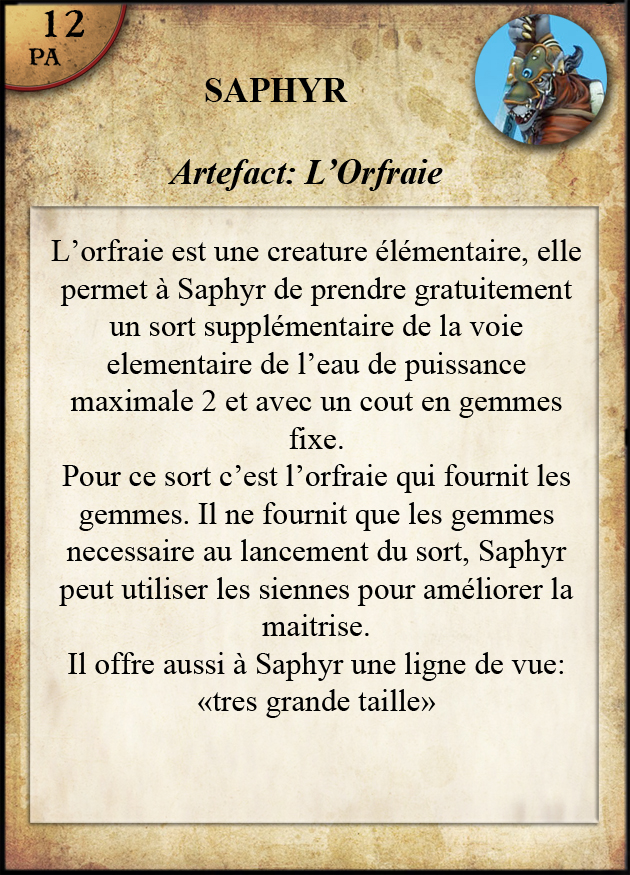 12
PA

SAPHYR

Artefact: L’Orfraie

L’orfraie est une creature élémentaire, elle permet à Saphyr de prendre gratuitement un sort supplémentaire de la voie elementaire de l’eau de puissance maximale 2 et avec un cout en gemmes fixe.
Pour ce sort c’est l’orfraie qui fournit les gemmes. Il ne fournit que les gemmes necessaire au lancement du sort, Saphyr peut utiliser les siennes pour améliorer la maitrise.
Il offre aussi à Saphyr une ligne de vue: «tres grande taille»